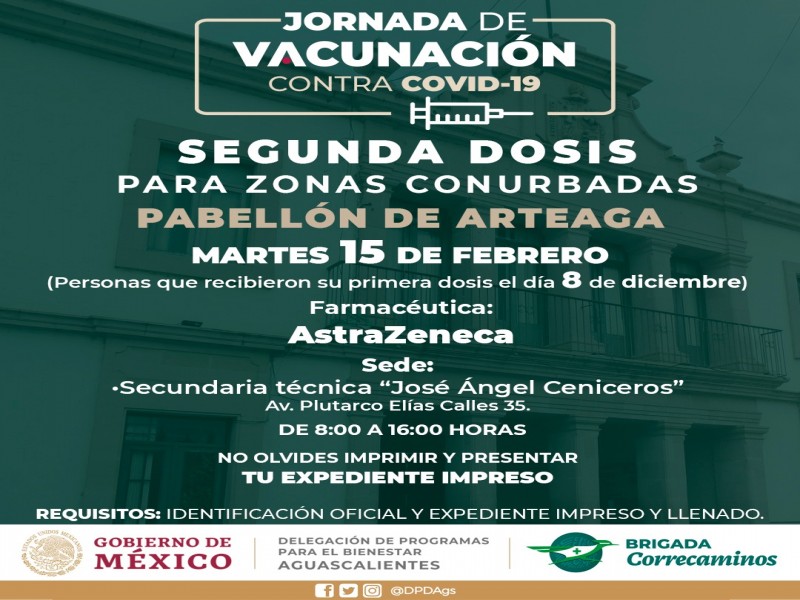 JORNADA DE
VACUNACIÓN
CONTRA COVID-19

SEGUNDA DOSIS
PARA ZONAS CONURBADAS
PABELLÓN DE ARTEAGA

MARTES 15 DE FEBRERO
(Personas que recibieron su primera dosis el día 8 de diciembre)

Farmacéutica:
AstraZeneca

Sede:
• Secundaria técnica "José Ángel Ceniceros"
Av. Plutarco Elías Calles 35.

DE 8:00 A 16:00 HORAS

NO OLVIDES IMPRIMIR Y PRESENTAR
TU EXPEDIENTE IMPRESO

REQUISITOS: IDENTIFICACIÓN OFICIAL Y EXPEDIENTE IMPRESO Y LLENADO.

GOBIERNO DE
MÉXICO

DELEGACIÓN DE PROGRAMAS
PARA EL BIENESTAR
AGUASCALIENTES

BRIGADA
Correcaminos

@DPDAgs